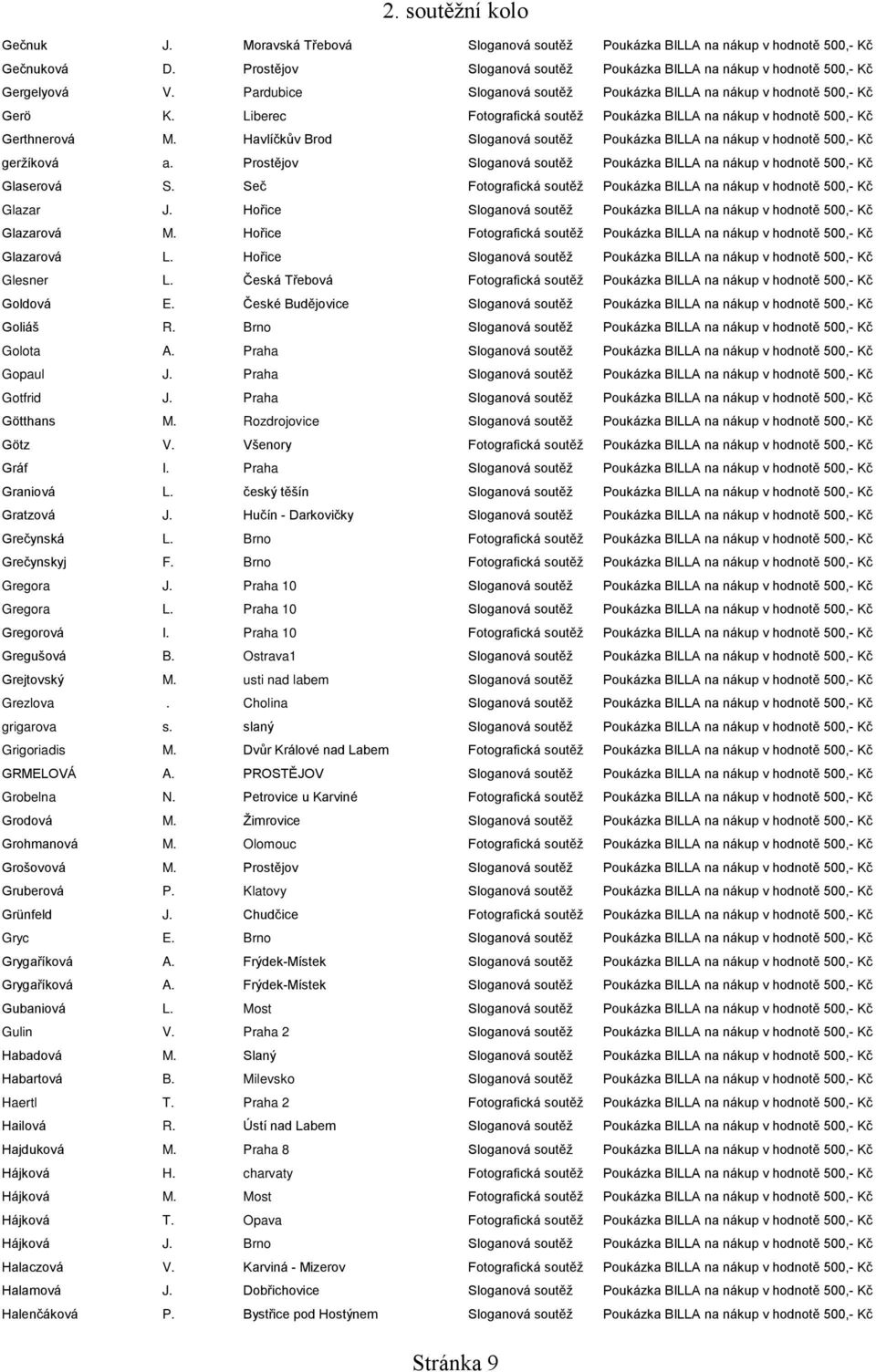 2. soutěžní kolo

| | | | | |
|---|---|---|---|---|
| Gečnuk | J. | Moravská Třebová | Sloganová soutěž | Poukázka BILLA na nákup v hodnotě 500,- Kč |
| Gečnuková | D. | Prostějov | Sloganová soutěž | Poukázka BILLA na nákup v hodnotě 500,- Kč |
| Gergelyová | V. | Pardubice | Sloganová soutěž | Poukázka BILLA na nákup v hodnotě 500,- Kč |
| Gerö | K. | Liberec | Fotografická soutěž | Poukázka BILLA na nákup v hodnotě 500,- Kč |
| Gerthnerová | M. | Havlíčkův Brod | Sloganová soutěž | Poukázka BILLA na nákup v hodnotě 500,- Kč |
| geržíková | a. | Prostějov | Sloganová soutěž | Poukázka BILLA na nákup v hodnotě 500,- Kč |
| Glaserová | S. | Seč | Fotografická soutěž | Poukázka BILLA na nákup v hodnotě 500,- Kč |
| Glazar | J. | Hořice | Sloganová soutěž | Poukázka BILLA na nákup v hodnotě 500,- Kč |
| Glazarová | M. | Hořice | Fotografická soutěž | Poukázka BILLA na nákup v hodnotě 500,- Kč |
| Glazarová | L. | Hořice | Sloganová soutěž | Poukázka BILLA na nákup v hodnotě 500,- Kč |
| Glesner | L. | Česká Třebová | Fotografická soutěž | Poukázka BILLA na nákup v hodnotě 500,- Kč |
| Goldová | E. | České Budějovice | Sloganová soutěž | Poukázka BILLA na nákup v hodnotě 500,- Kč |
| Goliáš | R. | Brno | Sloganová soutěž | Poukázka BILLA na nákup v hodnotě 500,- Kč |
| Golota | A. | Praha | Sloganová soutěž | Poukázka BILLA na nákup v hodnotě 500,- Kč |
| Gopaul | J. | Praha | Sloganová soutěž | Poukázka BILLA na nákup v hodnotě 500,- Kč |
| Gotfrid | J. | Praha | Sloganová soutěž | Poukázka BILLA na nákup v hodnotě 500,- Kč |
| Götthans | M. | Rozdrojovice | Sloganová soutěž | Poukázka BILLA na nákup v hodnotě 500,- Kč |
| Götz | V. | Všenory | Fotografická soutěž | Poukázka BILLA na nákup v hodnotě 500,- Kč |
| Gráf | I. | Praha | Sloganová soutěž | Poukázka BILLA na nákup v hodnotě 500,- Kč |
| Graniová | L. | český těšín | Sloganová soutěž | Poukázka BILLA na nákup v hodnotě 500,- Kč |
| Gratzová | J. | Hučín - Darkovičky | Sloganová soutěž | Poukázka BILLA na nákup v hodnotě 500,- Kč |
| Grečynská | L. | Brno | Fotografická soutěž | Poukázka BILLA na nákup v hodnotě 500,- Kč |
| Grečynskyj | F. | Brno | Fotografická soutěž | Poukázka BILLA na nákup v hodnotě 500,- Kč |
| Gregora | J. | Praha 10 | Sloganová soutěž | Poukázka BILLA na nákup v hodnotě 500,- Kč |
| Gregora | L. | Praha 10 | Sloganová soutěž | Poukázka BILLA na nákup v hodnotě 500,- Kč |
| Gregorová | I. | Praha 10 | Fotografická soutěž | Poukázka BILLA na nákup v hodnotě 500,- Kč |
| Gregušová | B. | Ostrava1 | Sloganová soutěž | Poukázka BILLA na nákup v hodnotě 500,- Kč |
| Grejtovský | M. | usti nad labem | Sloganová soutěž | Poukázka BILLA na nákup v hodnotě 500,- Kč |
| Grezlova | . | Cholina | Sloganová soutěž | Poukázka BILLA na nákup v hodnotě 500,- Kč |
| grigarova | s. | slaný | Sloganová soutěž | Poukázka BILLA na nákup v hodnotě 500,- Kč |
| Grigoriadis | M. | Dvůr Králové nad Labem | Fotografická soutěž | Poukázka BILLA na nákup v hodnotě 500,- Kč |
| GRMELOVÁ | A. | PROSTĚJOV | Sloganová soutěž | Poukázka BILLA na nákup v hodnotě 500,- Kč |
| Grobelna | N. | Petrovice u Karviné | Fotografická soutěž | Poukázka BILLA na nákup v hodnotě 500,- Kč |
| Grodová | M. | Žimrovice | Sloganová soutěž | Poukázka BILLA na nákup v hodnotě 500,- Kč |
| Grohmanová | M. | Olomouc | Fotografická soutěž | Poukázka BILLA na nákup v hodnotě 500,- Kč |
| Grošovová | M. | Prostějov | Sloganová soutěž | Poukázka BILLA na nákup v hodnotě 500,- Kč |
| Gruberová | P. | Klatovy | Sloganová soutěž | Poukázka BILLA na nákup v hodnotě 500,- Kč |
| Grünfeld | J. | Chudčice | Fotografická soutěž | Poukázka BILLA na nákup v hodnotě 500,- Kč |
| Gryc | E. | Brno | Sloganová soutěž | Poukázka BILLA na nákup v hodnotě 500,- Kč |
| Grygaříková | A. | Frýdek-Místek | Sloganová soutěž | Poukázka BILLA na nákup v hodnotě 500,- Kč |
| Grygaříková | A. | Frýdek-Místek | Sloganová soutěž | Poukázka BILLA na nákup v hodnotě 500,- Kč |
| Gubaniová | L. | Most | Sloganová soutěž | Poukázka BILLA na nákup v hodnotě 500,- Kč |
| Gulin | V. | Praha 2 | Sloganová soutěž | Poukázka BILLA na nákup v hodnotě 500,- Kč |
| Habadová | M. | Slaný | Sloganová soutěž | Poukázka BILLA na nákup v hodnotě 500,- Kč |
| Habartová | B. | Milevsko | Sloganová soutěž | Poukázka BILLA na nákup v hodnotě 500,- Kč |
| Haertl | T. | Praha 2 | Fotografická soutěž | Poukázka BILLA na nákup v hodnotě 500,- Kč |
| Hailová | R. | Ústí nad Labem | Sloganová soutěž | Poukázka BILLA na nákup v hodnotě 500,- Kč |
| Hajduková | M. | Praha 8 | Sloganová soutěž | Poukázka BILLA na nákup v hodnotě 500,- Kč |
| Hájková | H. | charvaty | Fotografická soutěž | Poukázka BILLA na nákup v hodnotě 500,- Kč |
| Hájková | M. | Most | Fotografická soutěž | Poukázka BILLA na nákup v hodnotě 500,- Kč |
| Hájková | T. | Opava | Fotografická soutěž | Poukázka BILLA na nákup v hodnotě 500,- Kč |
| Hájková | J. | Brno | Sloganová soutěž | Poukázka BILLA na nákup v hodnotě 500,- Kč |
| Halaczová | V. | Karviná - Mizerov | Fotografická soutěž | Poukázka BILLA na nákup v hodnotě 500,- Kč |
| Halamová | J. | Dobřichovice | Sloganová soutěž | Poukázka BILLA na nákup v hodnotě 500,- Kč |
| Halenčáková | P. | Bystřice pod Hostýnem | Sloganová soutěž | Poukázka BILLA na nákup v hodnotě 500,- Kč |

Stránka 9